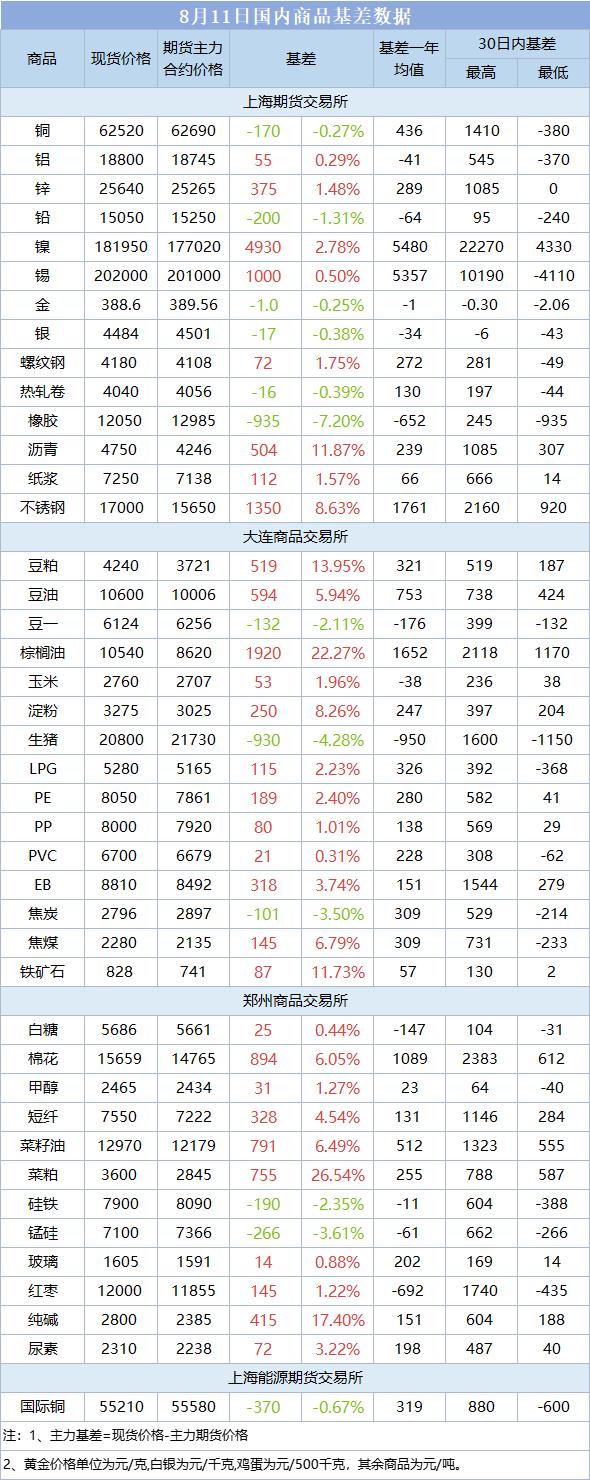 8月11日国内商品基差数据

| 商品 | 现货价格 | 期货主力合约价格 | 基差 | | 基差一年均值 | 30日内基差 最高 | 30日内基差 最低 |
|---|---|---|---|---|---|---|---|
| 上海期货交易所 | | | | | | | |
| 铜 | 62520 | 62690 | -170 | -0.27% | 436 | 1410 | -380 |
| 铝 | 18800 | 18745 | 55 | 0.29% | -41 | 545 | -370 |
| 锌 | 25640 | 25265 | 375 | 1.48% | 289 | 1085 | 0 |
| 铅 | 15050 | 15250 | -200 | -1.31% | -64 | 95 | -240 |
| 镍 | 181950 | 177020 | 4930 | 2.78% | 5480 | 22270 | 4330 |
| 锡 | 202000 | 201000 | 1000 | 0.50% | 5357 | 10190 | -4110 |
| 金 | 388.6 | 389.56 | -1.0 | -0.25% | -1 | -0.30 | -2.06 |
| 银 | 4484 | 4501 | -17 | -0.38% | -34 | -6 | -43 |
| 螺纹钢 | 4180 | 4108 | 72 | 1.75% | 272 | 281 | -49 |
| 热轧卷 | 4040 | 4056 | -16 | -0.39% | 130 | 197 | -44 |
| 橡胶 | 12050 | 12985 | -935 | -7.20% | -652 | 245 | -935 |
| 沥青 | 4750 | 4246 | 504 | 11.87% | 239 | 1085 | 307 |
| 纸浆 | 7250 | 7138 | 112 | 1.57% | 66 | 666 | 14 |
| 不锈钢 | 17000 | 15650 | 1350 | 8.63% | 1761 | 2160 | 920 |
| 大连商品交易所 | | | | | | | |
| 豆粕 | 4240 | 3721 | 519 | 13.95% | 321 | 519 | 187 |
| 豆油 | 10600 | 10006 | 594 | 5.94% | 753 | 738 | 424 |
| 豆一 | 6124 | 6256 | -132 | -2.11% | -176 | 399 | -132 |
| 棕榈油 | 10540 | 8620 | 1920 | 22.27% | 1652 | 2118 | 1170 |
| 玉米 | 2760 | 2707 | 53 | 1.96% | -38 | 236 | 38 |
| 淀粉 | 3275 | 3025 | 250 | 8.26% | 247 | 397 | 204 |
| 生猪 | 20800 | 21730 | -930 | -4.28% | -950 | 1600 | -1150 |
| LPG | 5280 | 5165 | 115 | 2.23% | 326 | 392 | -368 |
| PE | 8050 | 7861 | 189 | 2.40% | 280 | 582 | 41 |
| PP | 8000 | 7920 | 80 | 1.01% | 138 | 569 | 29 |
| PVC | 6700 | 6679 | 21 | 0.31% | 228 | 308 | -62 |
| EB | 8810 | 8492 | 318 | 3.74% | 151 | 1544 | 279 |
| 焦炭 | 2796 | 2897 | -101 | -3.50% | 309 | 529 | -214 |
| 焦煤 | 2280 | 2135 | 145 | 6.79% | 309 | 731 | -233 |
| 铁矿石 | 828 | 741 | 87 | 11.73% | 57 | 130 | 2 |
| 郑州商品交易所 | | | | | | | |
| 白糖 | 5686 | 5661 | 25 | 0.44% | -147 | 104 | -31 |
| 棉花 | 15659 | 14765 | 894 | 6.05% | 1089 | 2383 | 612 |
| 甲醇 | 2465 | 2434 | 31 | 1.27% | 23 | 64 | -40 |
| 短纤 | 7550 | 7222 | 328 | 4.54% | 131 | 1146 | 284 |
| 菜籽油 | 12970 | 12179 | 791 | 6.49% | 512 | 1323 | 555 |
| 菜粕 | 3600 | 2845 | 755 | 26.54% | 255 | 788 | 587 |
| 硅铁 | 7900 | 8090 | -190 | -2.35% | -11 | 604 | -388 |
| 锰硅 | 7100 | 7366 | -266 | -3.61% | -61 | 662 | -266 |
| 玻璃 | 1605 | 1591 | 14 | 0.88% | 202 | 169 | 14 |
| 红枣 | 12000 | 11855 | 145 | 1.22% | -692 | 1740 | -435 |
| 纯碱 | 2800 | 2385 | 415 | 17.40% | 151 | 604 | 188 |
| 尿素 | 2310 | 2238 | 72 | 3.22% | 198 | 487 | 40 |
| 上海能源期货交易所 | | | | | | | |
| 国际铜 | 55210 | 55580 | -370 | -0.67% | 319 | 880 | -600 |

注：1、主力基差=现货价格-主力期货价格
2、黄金价格单位为元/克,白银为元/千克,鸡蛋为元/500千克，其余商品为元/吨。